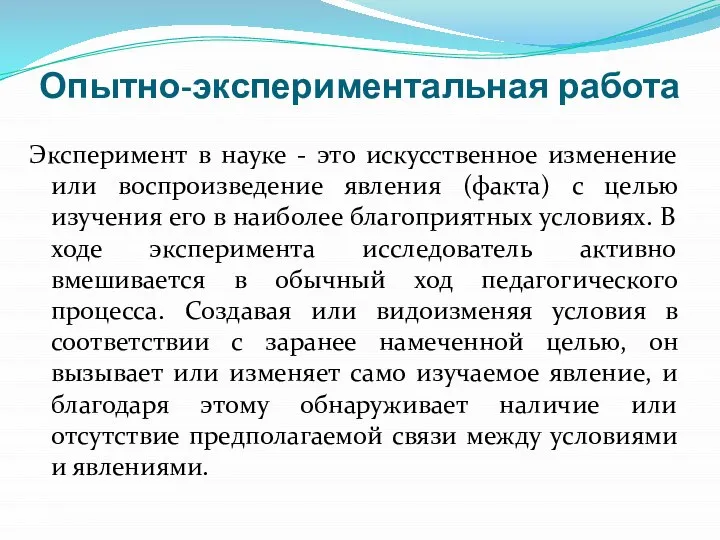 Опытно-экспериментальная работа

Эксперимент в науке - это искусственное изменение или воспроизведение явления (факта) с целью изучения его в наиболее благоприятных условиях. В ходе эксперимента исследователь активно вмешивается в обычный ход педагогического процесса. Создавая или видоизменяя условия в соответствии с заранее намеченной целью, он вызывает или изменяет само изучаемое явление, и благодаря этому обнаруживает наличие или отсутствие предполагаемой связи между условиями и явлениями.